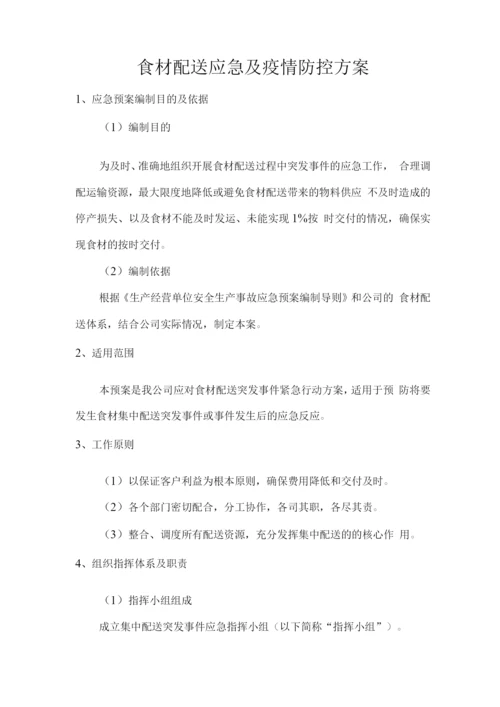 食材配送应急及疫情防控方案

1、应急预案编制目的及依据

（1）编制目的

为及时、准确地组织开展食材配送过程中突发事件的应急工作， 合理调配运输资源，最大限度地降低或避免食材配送带来的物料供应 不及时造成的停产损失、以及食材不能及时发运、未能实现 1%按 时交付的情况，确保实现食材的按时交付。

（2）编制依据

根据《生产经营单位安全生产事故应急预案编制导则》和公司的 食材配送体系，结合公司实际情况，制定本案。

2、适用范围

本预案是我公司应对食材配送突发事件紧急行动方案，适用于预 防将要发生食材集中配送突发事件或事件发生后的应急反应。

3、工作原则

（1）以保证客户利益为根本原则，确保费用降低和交付及时。

（2）各个部门密切配合，分工协作，各司其职，各尽其责。

（3）整合、调度所有配送资源，充分发挥集中配送的的核心作 用。

4、组织指挥体系及职责

（1）指挥小组组成

成立集中配送突发事件应急指挥小组（以下简称“指挥小组”）。